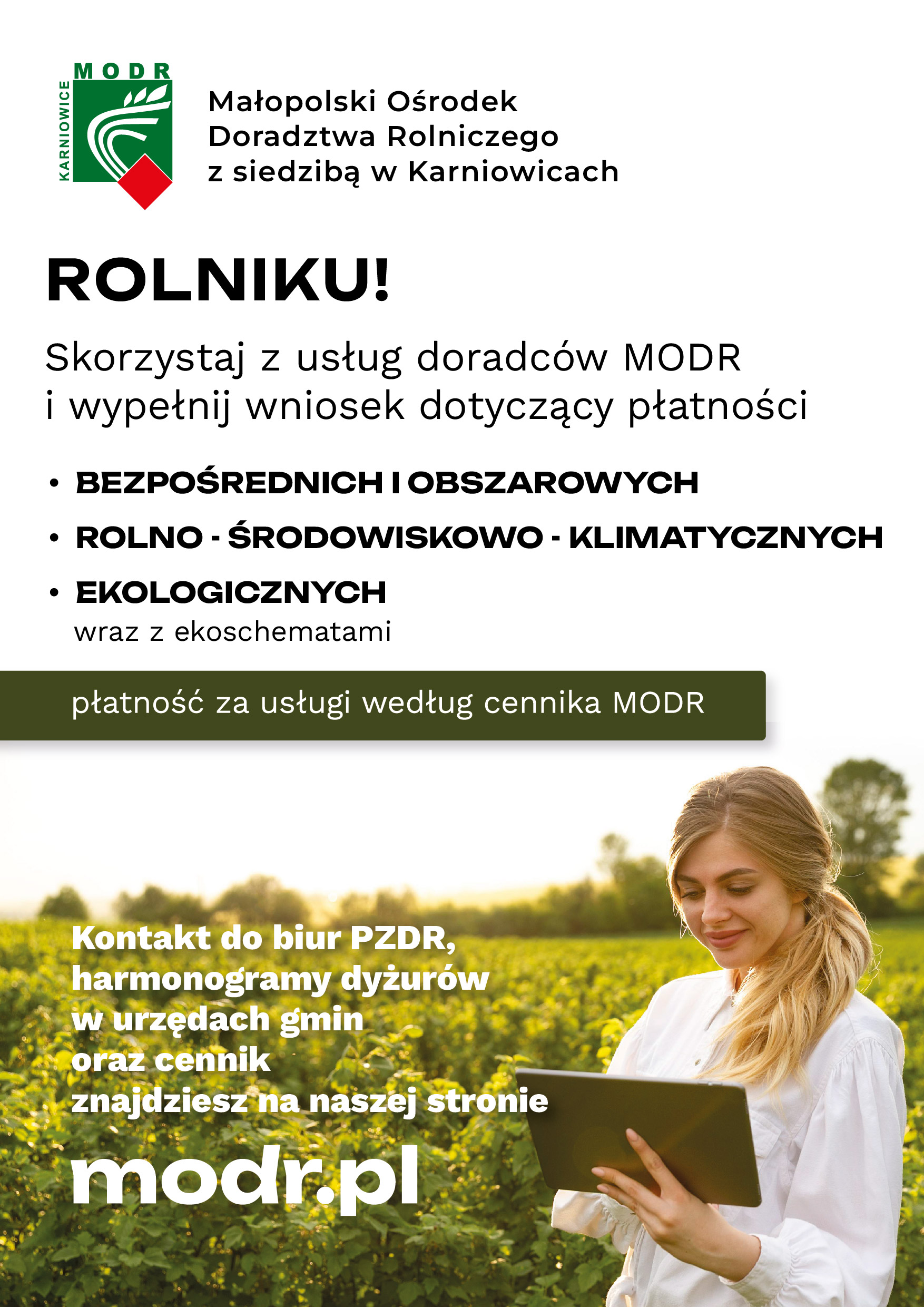 MODR
KARNIOWICE

Małopolski Ośrodek Doradztwa Rolniczego z siedzibą w Karniowicach

ROLNIKU!

Skorzystaj z usług doradców MODR i wypełnij wniosek dotyczący płatności

• BEZPOŚREDNICH I OBSZAROWYCH
• ROLNO - ŚRODOWISKOWO - KLIMATYCZNYCH
• EKOLOGICZNYCH
wraz z ekoschematami

płatność za usługi według cennika MODR

Kontakt do biur PZDR, harmonogramy dyżurów w urzędach gmin oraz cennik znajdziesz na naszej stronie

modr.pl